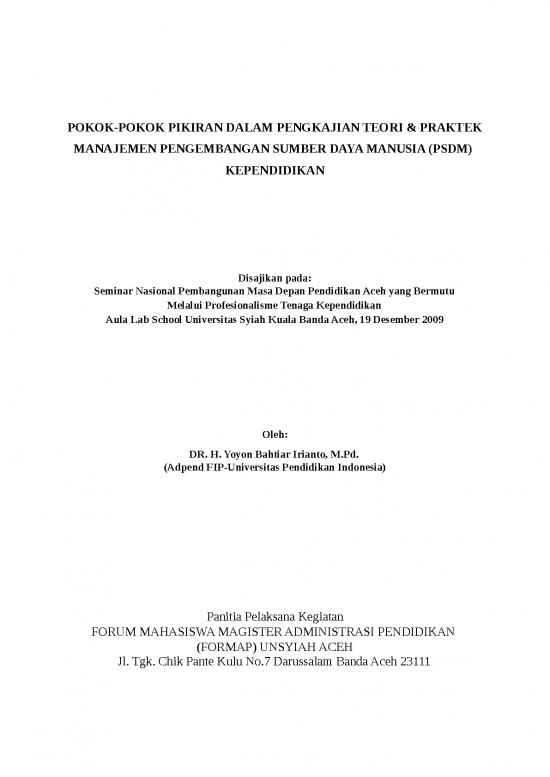 POKOK-POKOK PIKIRAN DALAM PENGKAJIAN TEORI & PRAKTEK MANAJEMEN PENGEMBANGAN SUMBER DAYA MANUSIA (PSDM) KEPENDIDIKAN

Disajikan pada:
Seminar Nasional Pembangunan Masa Depan Pendidikan Aceh yang Bermutu Melalui Profesionalisme Tenaga Kependidikan
Aula Lab School Universitas Syiah Kuala Banda Aceh, 19 Desember 2009

Oleh:
DR. H. Yoyon Bahtiar Irianto, M.Pd.
(Adpend FIP-Universitas Pendidikan Indonesia)

Panitia Pelaksana Kegiatan
FORUM MAHASISWA MAGISTER ADMINISTRASI PENDIDIKAN (FORMAP) UNSYIAH ACEH
Jl. Tgk. Chik Pante Kulu No.7 Darussalam Banda Aceh 23111